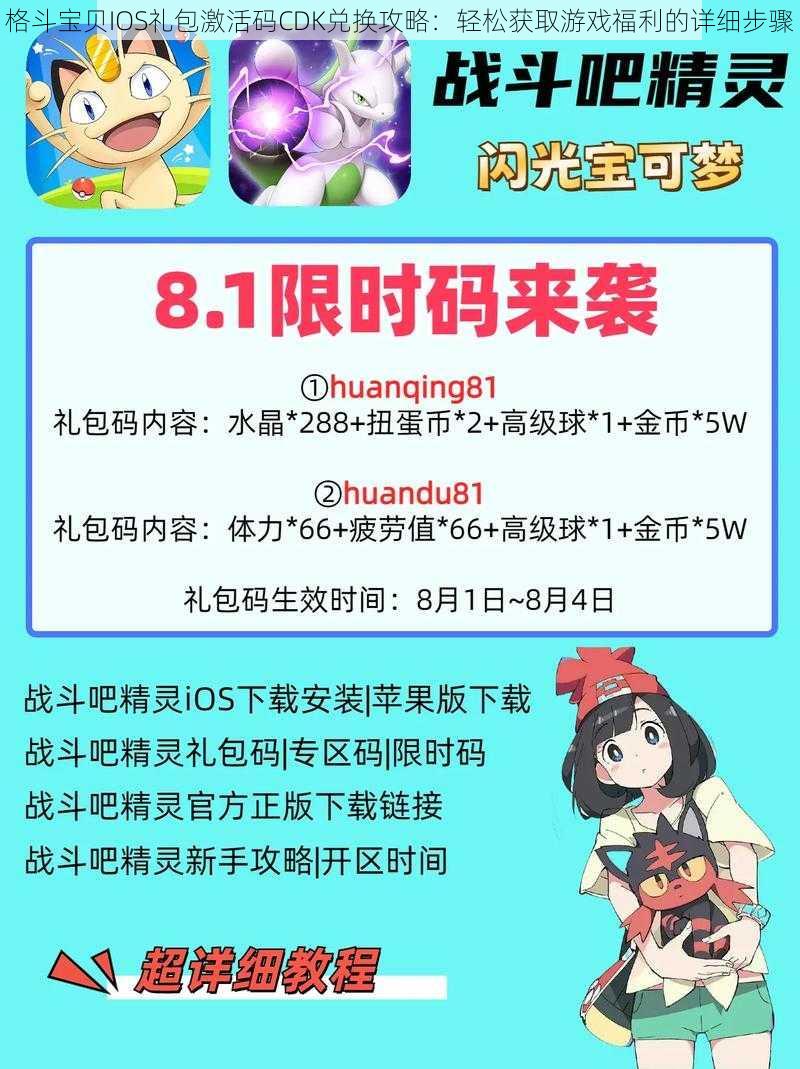 格斗宝贝IOS礼包激活码CDK兑换攻略：轻松获取游戏福利的详细步骤

战斗吧精灵

闪光宝可梦

8.1限时码来袭

①huanqing81
礼包码内容：水晶*288+扭蛋币*2+高级球*1+金币*5W

②huandu81
礼包码内容：体力*66+疲劳值*66+高级球*1+金币*5W

礼包码生效时间：8月1日~8月4日

战斗吧精灵iOS下载安装|苹果版下载
战斗吧精灵礼包码|专区码|限时码
战斗吧精灵官方正版下载链接
战斗吧精灵新手攻略|开区时间

超详细教程